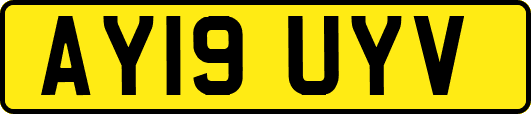 AY19 UYV